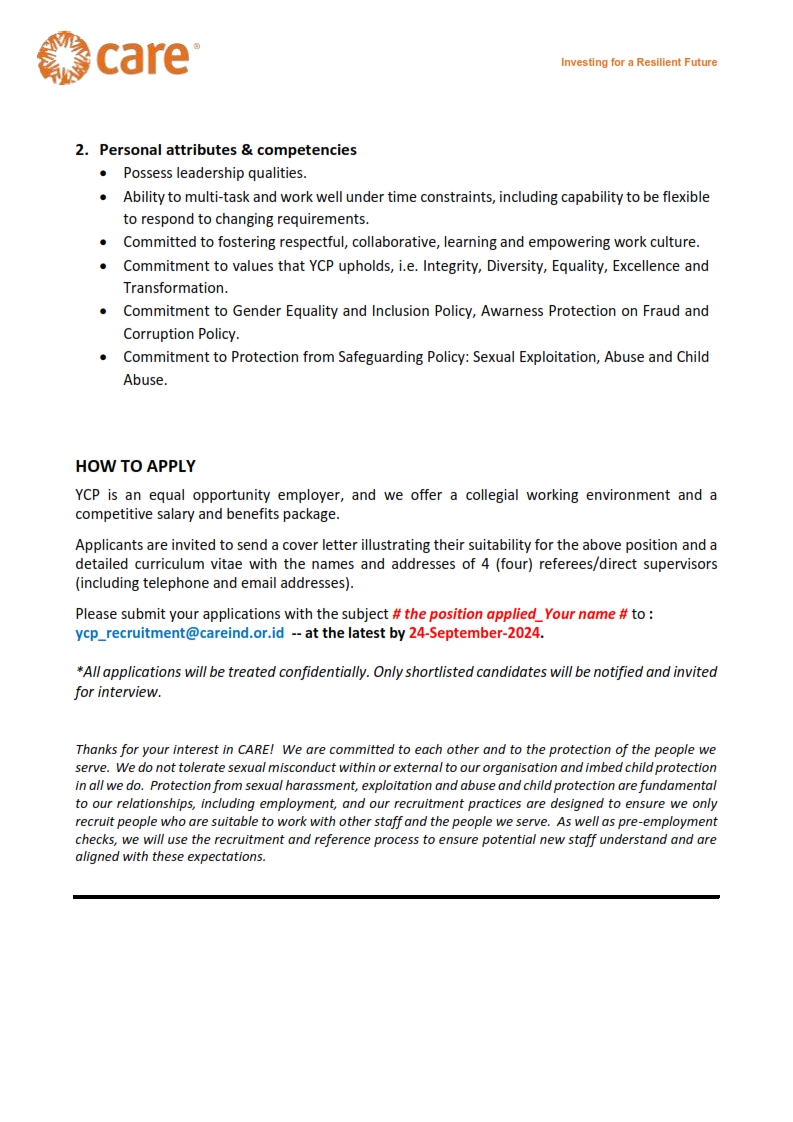 care®

Investing for a Resilient Future

2. Personal attributes & competencies
- Possess leadership qualities.
- Ability to multi-task and work well under time constraints, including capability to be flexible to respond to changing requirements.
- Committed to fostering respectful, collaborative, learning and empowering work culture.
- Commitment to values that YCP upholds, i.e. Integrity, Diversity, Equality, Excellence and Transformation.
- Commitment to Gender Equality and Inclusion Policy, Awarness Protection on Fraud and Corruption Policy.
- Commitment to Protection from Safeguarding Policy: Sexual Exploitation, Abuse and Child Abuse.

HOW TO APPLY

YCP is an equal opportunity employer, and we offer a collegial working environment and a competitive salary and benefits package.

Applicants are invited to send a cover letter illustrating their suitability for the above position and a detailed curriculum vitae with the names and addresses of 4 (four) referees/direct supervisors (including telephone and email addresses).

Please submit your applications with the subject # the position applied_Your name # to : ycp_recruitment@careind.or.id -- at the latest by 24-September-2024.

*All applications will be treated confidentially. Only shortlisted candidates will be notified and invited for interview.

Thanks for your interest in CARE! We are committed to each other and to the protection of the people we serve. We do not tolerate sexual misconduct within or external to our organisation and imbed child protection in all we do. Protection from sexual harassment, exploitation and abuse and child protection are fundamental to our relationships, including employment, and our recruitment practices are designed to ensure we only recruit people who are suitable to work with other staff and the people we serve. As well as pre-employment checks, we will use the recruitment and reference process to ensure potential new staff understand and are aligned with these expectations.